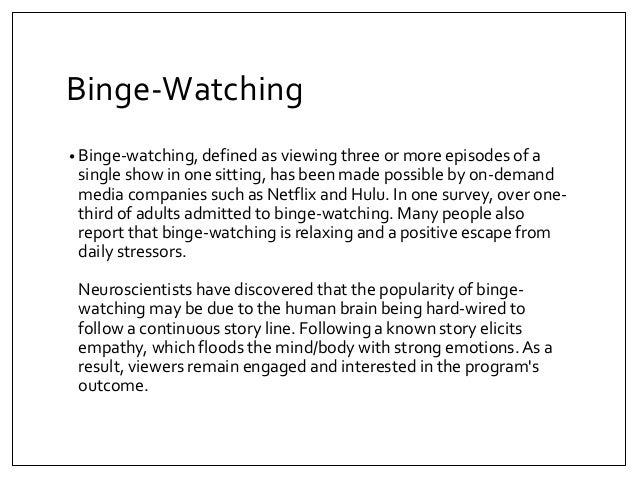 Binge-Watching

• Binge-watching, defined as viewing three or more episodes of a single show in one sitting, has been made possible by on-demand media companies such as Netflix and Hulu. In one survey, over one-third of adults admitted to binge-watching. Many people also report that binge-watching is relaxing and a positive escape from daily stressors.

Neuroscientists have discovered that the popularity of binge-watching may be due to the human brain being hard-wired to follow a continuous story line. Following a known story elicits empathy, which floods the mind/body with strong emotions. As a result, viewers remain engaged and interested in the program's outcome.